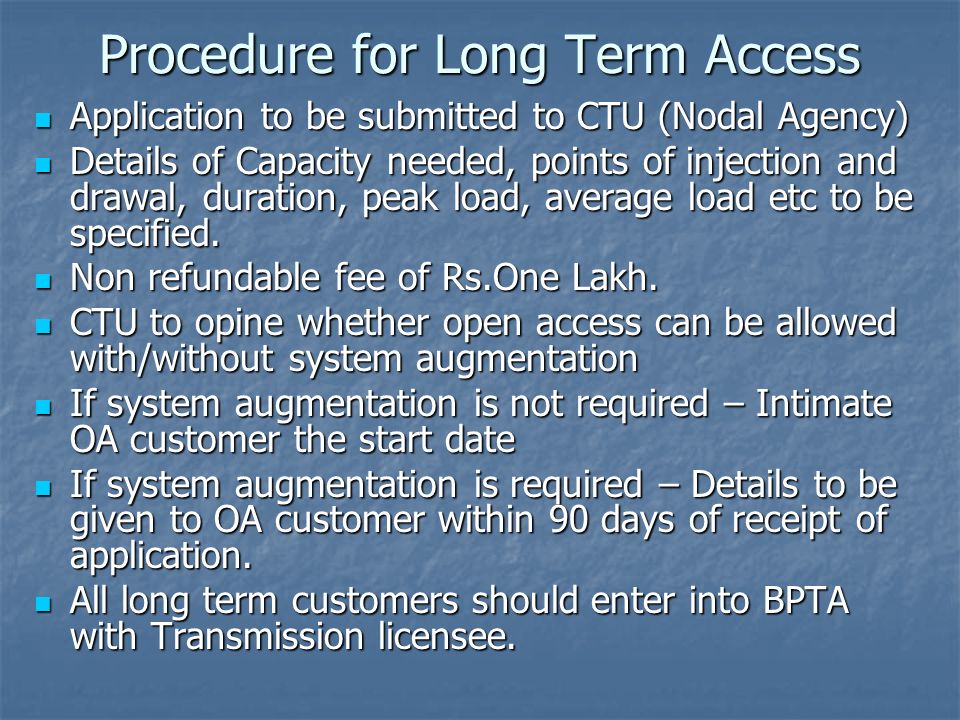 Procedure for Long Term Access

- Application to be submitted to CTU (Nodal Agency)
- Details of Capacity needed, points of injection and drawal, duration, peak load, average load etc to be specified.
- Non refundable fee of Rs.One Lakh.
- CTU to opine whether open access can be allowed with/without system augmentation
- If system augmentation is not required – Intimate OA customer the start date
- If system augmentation is required – Details to be given to OA customer within 90 days of receipt of application.
- All long term customers should enter into BPTA with Transmission licensee.